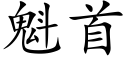 魁首